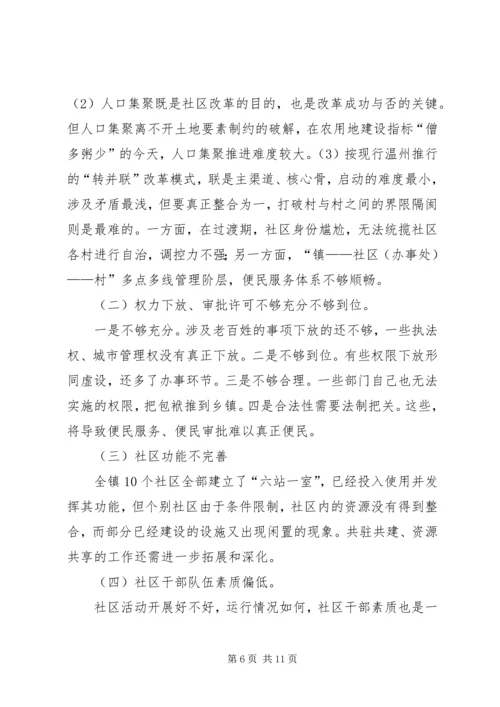 （2）人口集聚既是社区改革的目的，也是改革成功与否的关键。但人口集聚离不开土地要素制约的破解，在农用地建设指标“僧多粥少”的今天，人口集聚推进难度较大。（3）按现行温州推行的“转并联”改革模式，联是主渠道、核心骨，启动的难度最小，涉及矛盾最浅，但要真正整合为一，打破村与村之间的界限隔阂则是最难的。一方面，在过渡期，社区身份尴尬，无法统揽社区各村进行自治，调控力不强；另一方面，“镇——社区（办事处）——村”多点多线管理阶层，便民服务体系不够顺畅。

（二）权力下放、审批许可不够充分不够到位。

一是不够充分。涉及老百姓的事项下放的还不够，一些执法权、城市管理权没有真正下放。二是不够到位。有些权限下放形同虚设，还多了办事环节。三是不够合理。一些部门自己也无法实施的权限，把包袱推到乡镇。四是合法性需要法制把关。这些，将导致便民服务、便民审批难以真正便民。

（三）社区功能不完善

全镇10个社区全部建立了“六站一室”，已经投入使用并发挥其功能，但个别社区由于条件限制，社区内的资源没有得到整合，而部分已经建设的设施又出现闲置的现象。共驻共建、资源共享的工作还需进一步拓展和深化。

（四）社区干部队伍素质偏低。

社区活动开展好不好，运行情况如何，社区干部素质也是一

第6页 共11页